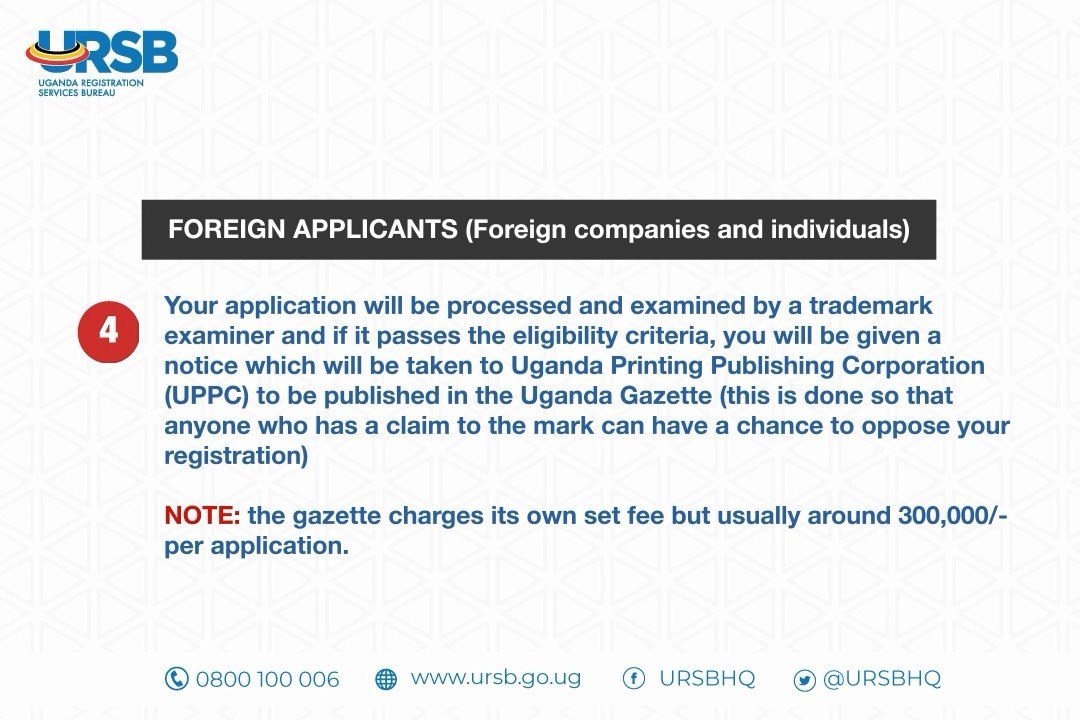 URSB
UGANDA REGISTRATION SERVICES BUREAU

FOREIGN APPLICANTS (Foreign companies and individuals)

4

Your application will be processed and examined by a trademark examiner and if it passes the eligibility criteria, you will be given a notice which will be taken to Uganda Printing Publishing Corporation (UPPC) to be published in the Uganda Gazette (this is done so that anyone who has a claim to the mark can have a chance to oppose your registration)

NOTE: the gazette charges its own set fee but usually around 300,000/- per application.

0800 100 006 www.ursb.go.ug URSBHQ @URSBHQ